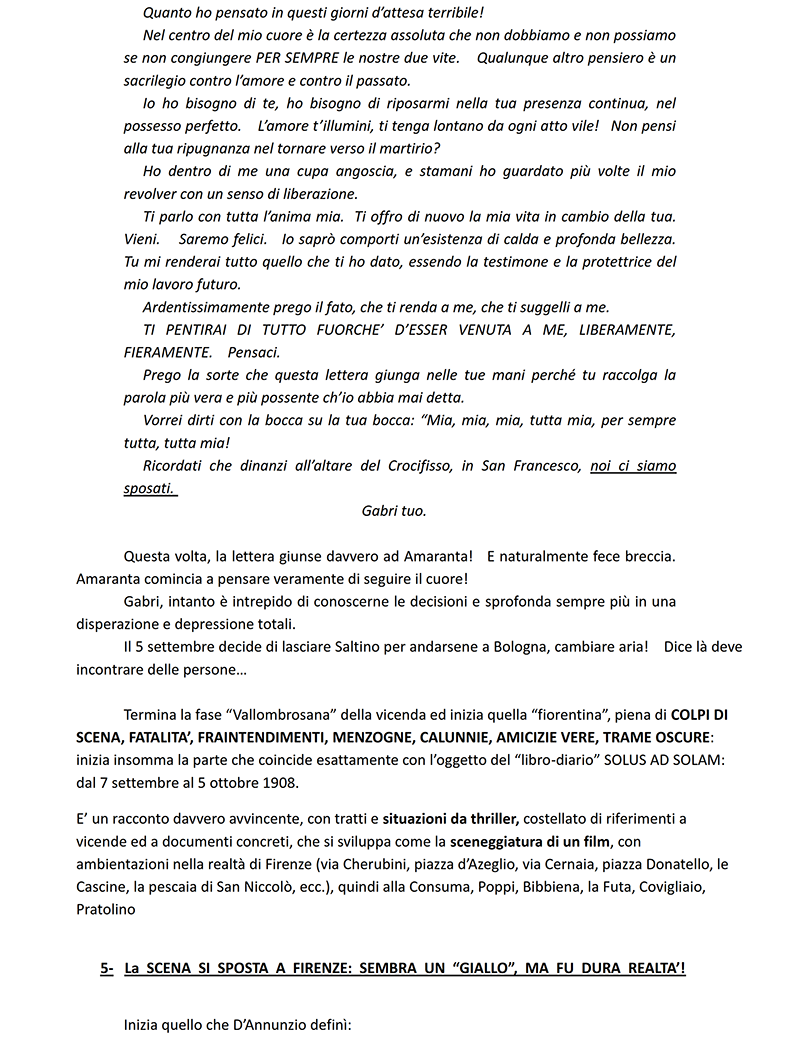 Quanto ho pensato in questi giorni d'attesa terribile!

Nel centro del mio cuore è la certezza assoluta che non dobbiamo e non possiamo se non congiungere PER SEMPRE le nostre due vite. Qualunque altro pensiero è un sacrilegio contro l'amore e contro il passato.

Io ho bisogno di te, ho bisogno di riposarmi nella tua presenza continua, nel possesso perfetto. L'amore t'illumini, ti tenga lontano da ogni atto vile! Non pensi alla tua ripugnanza nel tornare verso il martirio?

Ho dentro di me una cupa angoscia, e stamani ho guardato più volte il mio revolver con un senso di liberazione.

Ti parlo con tutta l'anima mia. Ti offro di nuovo la mia vita in cambio della tua. Vieni. Saremo felici. Io saprò comporti un'esistenza di calda e profonda bellezza. Tu mi renderai tutto quello che ti ho dato, essendo la testimone e la protettrice del mio lavoro futuro.

Ardentissimamente prego il fato, che ti renda a me, che ti suggelli a me.

TI PENTIRAI DI TUTTO FUORCHE' D'ESSER VENUTA A ME, LIBERAMENTE, FIERAMENTE. Pensaci.

Prego la sorte che questa lettera giunga nelle tue mani perché tu raccolga la parola più vera e più possente ch'io abbia mai detta.

Vorrei dirti con la bocca su la tua bocca: "Mia, mia, mia, tutta mia, per sempre tutta, tutta mia!

Ricordati che dinanzi all'altare del Crocifisso, in San Francesco, noi ci siamo sposati.

Gabri tuo.

Questa volta, la lettera giunse davvero ad Amaranta! E naturalmente fece breccia. Amaranta comincia a pensare veramente di seguire il cuore!

Gabri, intanto è intrepido di conoscerne le decisioni e sprofonda sempre più in una disperazione e depressione totali.

Il 5 settembre decide di lasciare Saltino per andarsene a Bologna, cambiare aria! Dice là deve incontrare delle persone…

Termina la fase "Vallombrosana" della vicenda ed inizia quella "fiorentina", piena di COLPI DI SCENA, FATALITA', FRAINTENDIMENTI, MENZOGNE, CALUNNIE, AMICIZIE VERE, TRAME OSCURE: inizia insomma la parte che coincide esattamente con l'oggetto del "libro-diario" SOLUS AD SOLAM: dal 7 settembre al 5 ottobre 1908.

E' un racconto davvero avvincente, con tratti e situazioni da thriller, costellato di riferimenti a vicende ed a documenti concreti, che si sviluppa come la sceneggiatura di un film, con ambientazioni nella realtà di Firenze (via Cherubini, piazza d'Azeglio, via Cernaia, piazza Donatello, le Cascine, la pescaia di San Niccolò, ecc.), quindi alla Consuma, Poppi, Bibbiena, la Futa, Covigliaio, Pratolino

5- La SCENA SI SPOSTA A FIRENZE: SEMBRA UN "GIALLO", MA FU DURA REALTA'!

Inizia quello che D'Annunzio definì: